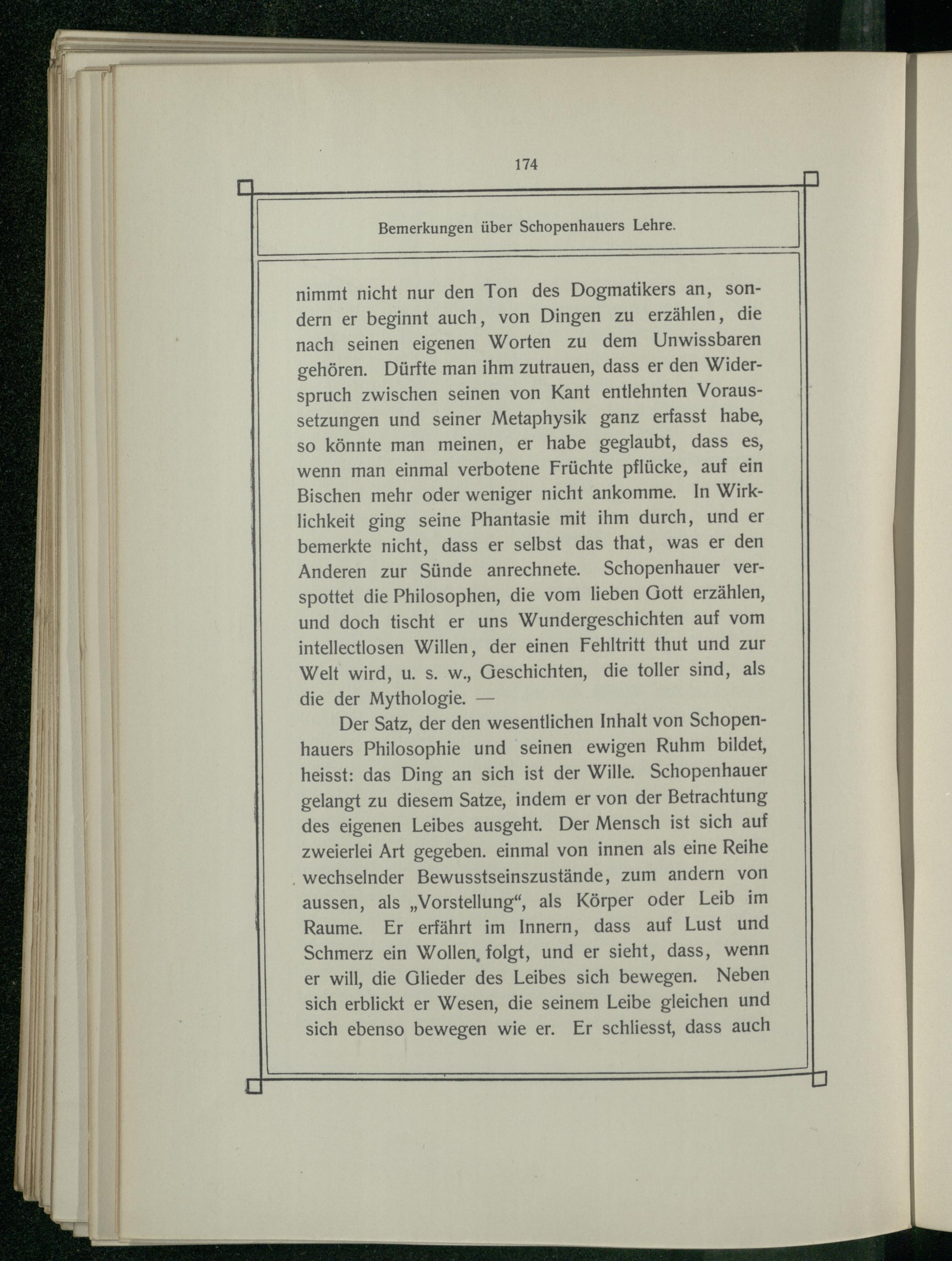 174

Bemerkungen über Schopenhauers Lehre.

nimmt nicht nur den Ton des Dogmatikers an, sondern er beginnt auch, von Dingen zu erzählen, die nach seinen eigenen Worten zu dem Unwissbaren gehören. Dürfte man ihm zutrauen, dass er den Widerspruch zwischen seinen von Kant entlehnten Voraussetzungen und seiner Metaphysik ganz erfasst habe, so könnte man meinen, er habe geglaubt, dass es, wenn man einmal verbotene Früchte pflücke, auf ein Bischen mehr oder weniger nicht ankomme. In Wirklichkeit ging seine Phantasie mit ihm durch, und er bemerkte nicht, dass er selbst das that, was er den Anderen zur Sünde anrechnete. Schopenhauer verspottet die Philosophen, die vom lieben Gott erzählen, und doch tischt er uns Wundergeschichten auf vom intellectlosen Willen, der einen Fehltritt thut und zur Welt wird, u. s. w., Geschichten, die toller sind, als die der Mythologie. —

Der Satz, der den wesentlichen Inhalt von Schopenhauers Philosophie und seinen ewigen Ruhm bildet, heisst: das Ding an sich ist der Wille. Schopenhauer gelangt zu diesem Satze, indem er von der Betrachtung des eigenen Leibes ausgeht. Der Mensch ist sich auf zweierlei Art gegeben. einmal von innen als eine Reihe wechselnder Bewusstseinszustände, zum andern von aussen, als „Vorstellung“, als Körper oder Leib im Raume. Er erfährt im Innern, dass auf Lust und Schmerz ein Wollen folgt, und er sieht, dass, wenn er will, die Glieder des Leibes sich bewegen. Neben sich erblickt er Wesen, die seinem Leibe gleichen und sich ebenso bewegen wie er. Er schliesst, dass auch